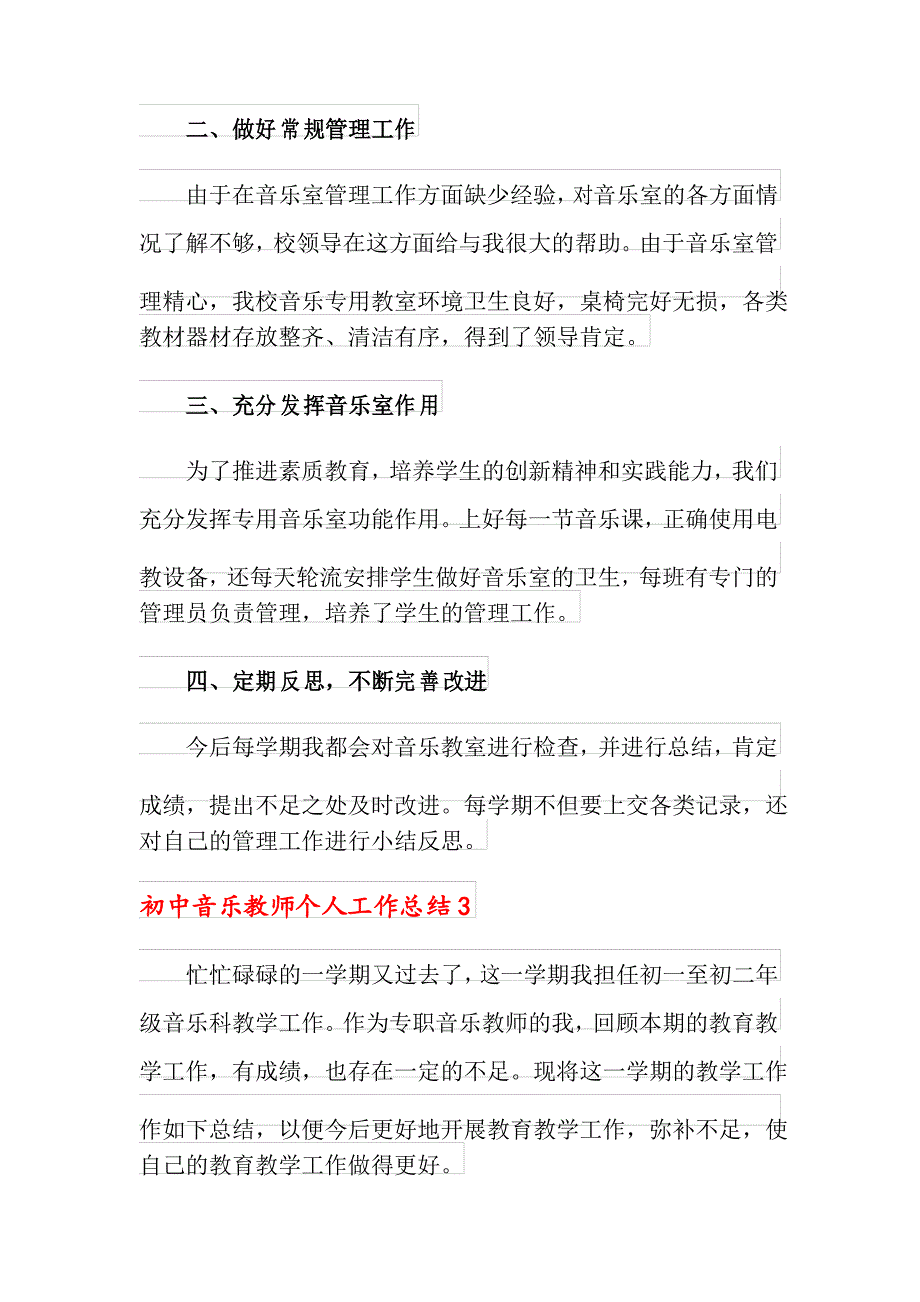 二、做好常规管理工作

由于在音乐室管理工作方面缺少经验，对音乐室的各方面情况了解不够，校领导在这方面给与我很大的帮助。由于音乐室管理精心，我校音乐专用教室环境卫生良好，桌椅完好无损，各类教材器材存放整齐、清洁有序，得到了领导肯定。

三、充分发挥音乐室作用

为了推进素质教育，培养学生的创新精神和实践能力，我们充分发挥专用音乐室功能作用。上好每一节音乐课，正确使用电教设备，还每天轮流安排学生做好音乐室的卫生，每班有专门的管理员负责管理，培养了学生的管理工作。

四、定期反思，不断完善改进

今后每学期我都会对音乐教室进行检查，并进行总结，肯定成绩，提出不足之处及时改进。每学期不但要上交各类记录，还对自己的管理工作进行小结反思。

初中音乐教师个人工作总结3

忙忙碌碌的一学期又过去了，这一学期我担任初一至初二年级音乐科教学工作。作为专职音乐教师的我，回顾本期的教育教学工作，有成绩，也存在一定的不足。现将这一学期的教学工作作如下总结，以便今后更好地开展教育教学工作，弥补不足，使自己的教育教学工作做得更好。